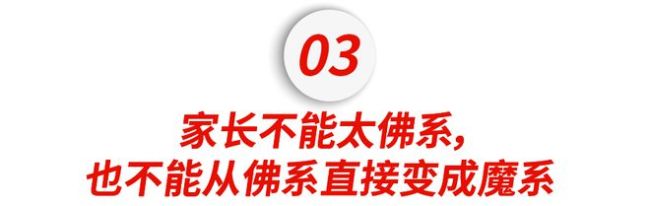 03

家长不能太佛系，
也不能从佛系直接变成魔系